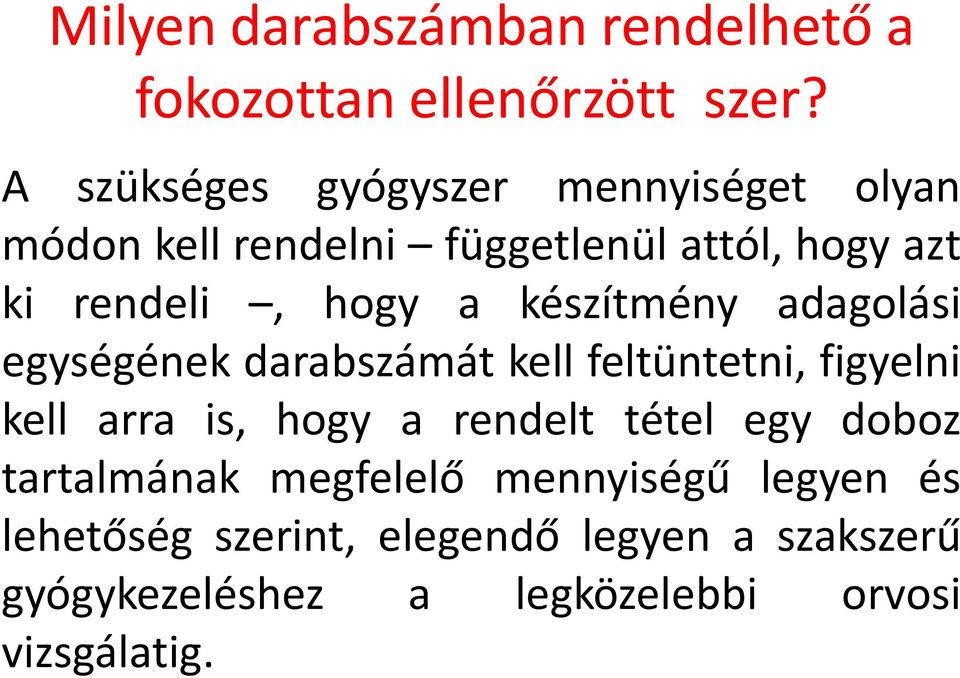 Milyen darabszámban rendelhető a fokozottan ellenőrzött szer?

A szükséges gyógyszer mennyiséget olyan módon kell rendelni – függetlenül attól, hogy azt ki rendeli –, hogy a készítmény adagolási egységének darabszámát kell feltüntetni, figyelni kell arra is, hogy a rendelt tétel egy doboz tartalmának megfelelő mennyiségű legyen és lehetőség szerint, elegendő legyen a szakszerű gyógykezeléshez a legközelebbi orvosi vizsgálatig.